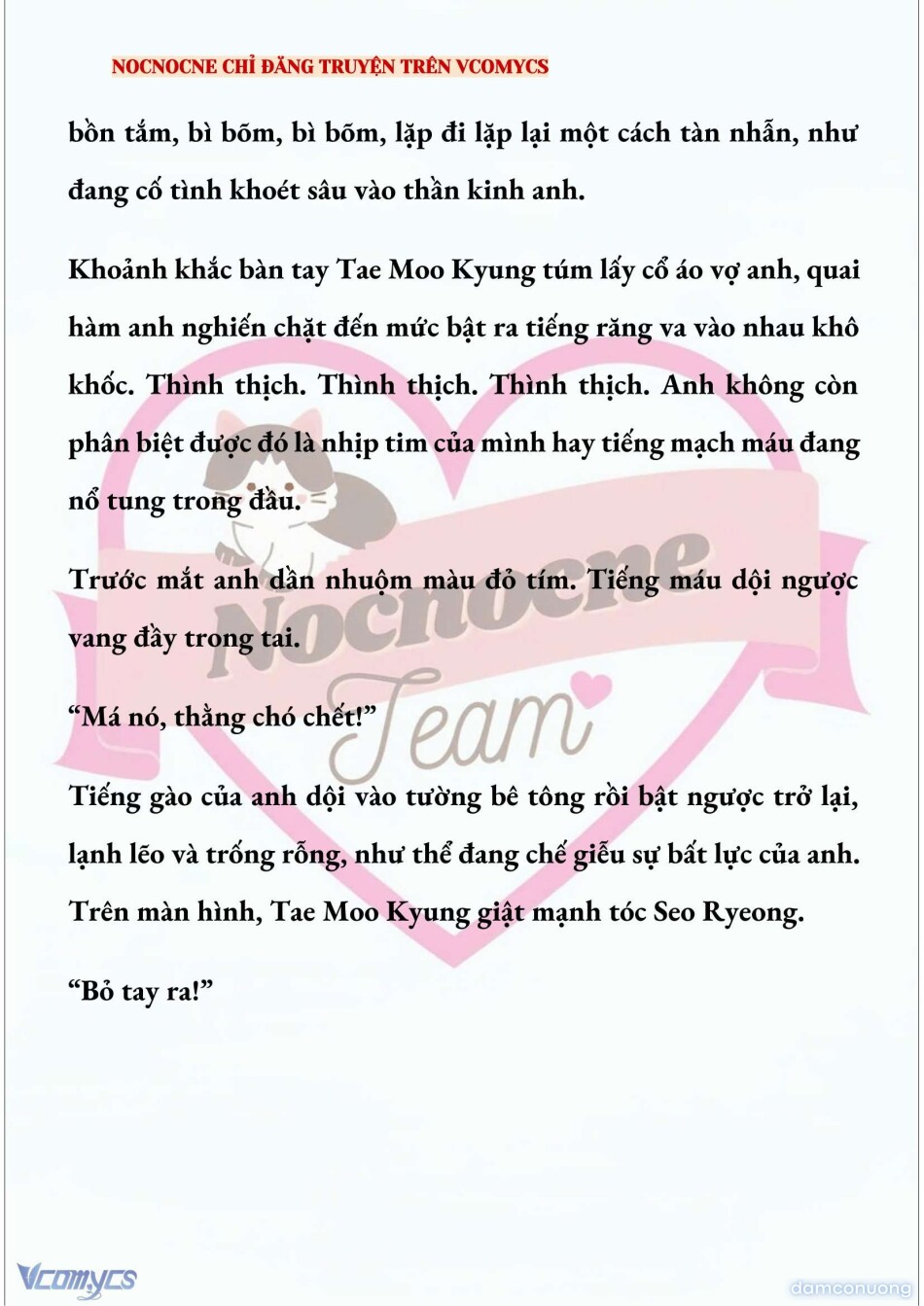 NOCNOCNE CHỈ ĐĂNG TRUYỆN TRÊN VCOMYCS

bồn tắm, bì bõm, bì bõm, lặp đi lặp lại một cách tàn nhẫn, như đang cố tình khoét sâu vào thần kinh anh.

Khoảnh khắc bàn tay Tae Moo Kyung túm lấy cổ áo vợ anh, quai hàm anh nghiến chặt đến mức bật ra tiếng răng va vào nhau khô khốc. Thình thịch. Thình thịch. Thình thịch. Anh không còn phân biệt được đó là nhịp tim của mình hay tiếng mạch máu đang nổ tung trong đầu.

Trước mắt anh dần nhuộm màu đỏ tím. Tiếng máu dội ngược vang đầy trong tai.

“Má nó, thằng chó chết!”

Tiếng gào của anh dội vào tường bê tông rồi bật ngược trở lại, lạnh lẽo và trống rỗng, như thể đang chế giễu sự bất lực của anh. Trên màn hình, Tae Moo Kyung giật mạnh tóc Seo Ryeong.

“Bỏ tay ra!”

Nocnocne Team

Vcomycs

damconuong